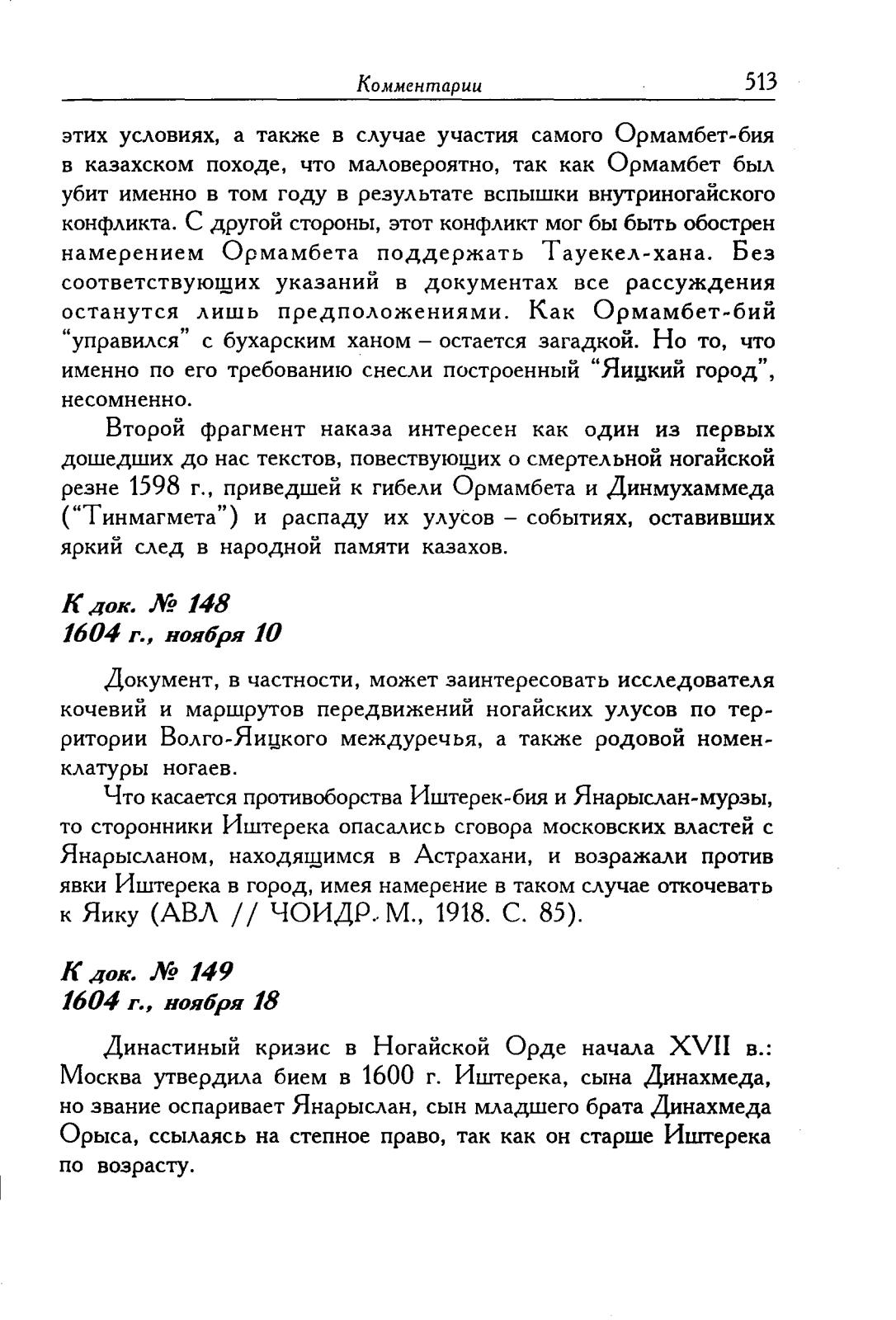 Комментарии 513

этих условиях, а также в случае участия самого Ормамбет-бия в казахском походе, что маловероятно, так как Ормамбет был убит именно в том году в результате вспышки внутриногайского конфликта. С другой стороны, этот конфликт мог бы быть обострен намерением Ормамбета поддержать Тауекел-хана. Без соответствующих указаний в документах все рассуждения останутся лишь предположениями. Как Ормамбет-бий "управился" с бухарским ханом – остается загадкой. Но то, что именно по его требованию снесли построенный "Яицкий город", несомненно.

Второй фрагмент наказа интересен как один из первых дошедших до нас текстов, повествующих о смертельной ногайской резне 1598 г., приведшей к гибели Ормамбета и Динмухаммеда ("Тинмагмета") и распаду их улусов – событиях, оставивших яркий след в народной памяти казахов.

К док. № 148
1604 г., ноября 10

Документ, в частности, может заинтересовать исследователя кочевий и маршрутов передвижений ногайских улусов по территории Волго-Яицкого междуречья, а также родовой номенклатуры ногаев.

Что касается противоборства Иштерек-бия и Янарыслан-мурзы, то сторонники Иштерека опасались сговора московских властей с Янарысланом, находящимся в Астрахани, и возражали против явки Иштерека в город, имея намерение в таком случае откочевать к Яику (АВЛ // ЧОИДР. М., 1918. С. 85).

К док. № 149
1604 г., ноября 18

Династиный кризис в Ногайской Орде начала XVII в.: Москва утвердила бием в 1600 г. Иштерека, сына Динахмеда, но звание оспаривает Янарыслан, сын младшего брата Динахмеда Орыса, ссылаясь на степное право, так как он старше Иштерека по возрасту.